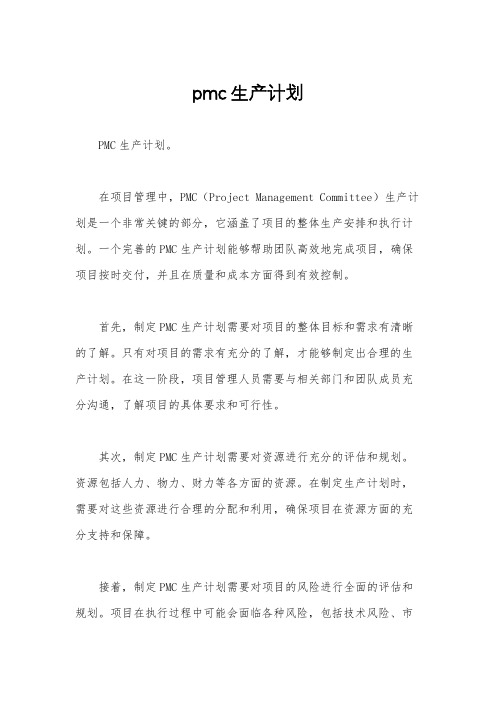 pmc生产计划

PMC生产计划。

在项目管理中，PMC（Project Management Committee）生产计划是一个非常关键的部分，它涵盖了项目的整体生产安排和执行计划。一个完善的PMC生产计划能够帮助团队高效地完成项目，确保项目按时交付，并且在质量和成本方面得到有效控制。

首先，制定PMC生产计划需要对项目的整体目标和需求有清晰的了解。只有对项目的需求有充分的了解，才能够制定出合理的生产计划。在这一阶段，项目管理人员需要与相关部门和团队成员充分沟通，了解项目的具体要求和可行性。

其次，制定PMC生产计划需要对资源进行充分的评估和规划。资源包括人力、物力、财力等各方面的资源。在制定生产计划时，需要对这些资源进行合理的分配和利用，确保项目在资源方面的充分支持和保障。

接着，制定PMC生产计划需要对项目的风险进行全面的评估和规划。项目在执行过程中可能会面临各种风险，包括技术风险、市